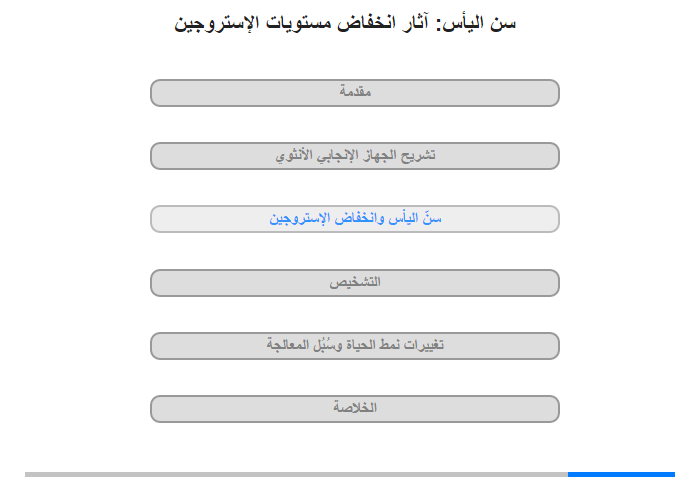 سن اليأس: آثار انخفاض مستويات الإستروجين

مقدمة

تشريح الجهاز الإنجابي الأنثوي

سنّ اليأس وانخفاض الإستروجين

التشخيص

تغييرات نمط الحياة وسُبُل المعالجة

الخلاصة